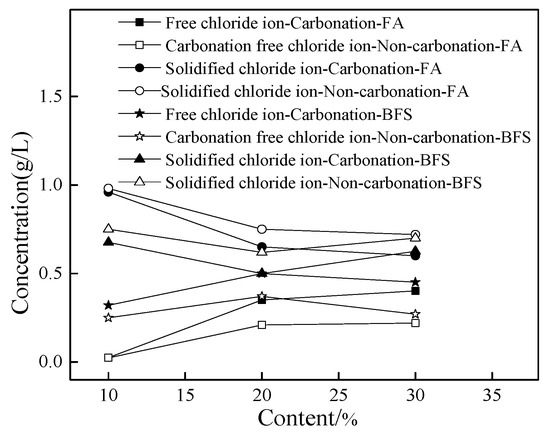 Free chloride ion-Carbonation-FA
Carbonation free chloride ion-Non-carbonation-FA
Solidified chloride ion-Carbonation-FA
Solidified chloride ion-Non-carbonation-FA
Free chloride ion-Carbonation-BFS
Carbonation free chloride ion-Non-carbonation-BFS
Solidified chloride ion-Carbonation-BFS
Solidified chloride ion-Non-carbonation-BFS

Concentration(g/L)

1.5
1.0
0.5
0.0

10
15
20
25
30
35

Content/%